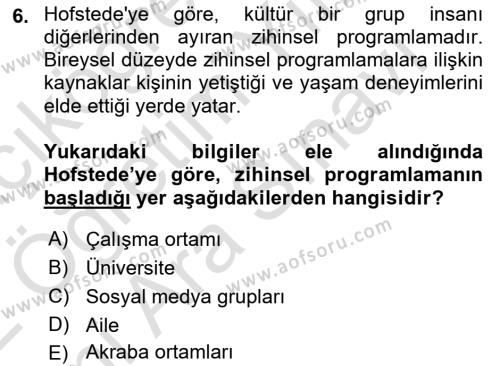 6. Hofstede'ye göre, kültür bir grup insanı diğerlerinden ayıran zihinsel programlamadır. Bireysel düzeyde zihinsel programlamalara ilişkin kaynaklar kişinin yetiştiği ve yaşam deneyimlerini elde ettiği yerde yatar.

Yukarıdaki bilgiler ele alındığında Hofstede'ye göre, zihinsel programlamanın başladığı yer aşağıdakilerden hangisidir?

A) Çalışma ortamı
B) Üniversite
C) Sosyal medya grupları
D) Aile
E) Akraba ortamları

www.aofsoru.com